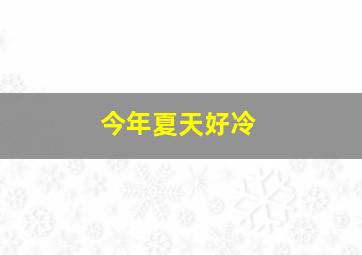 今年夏天好冷